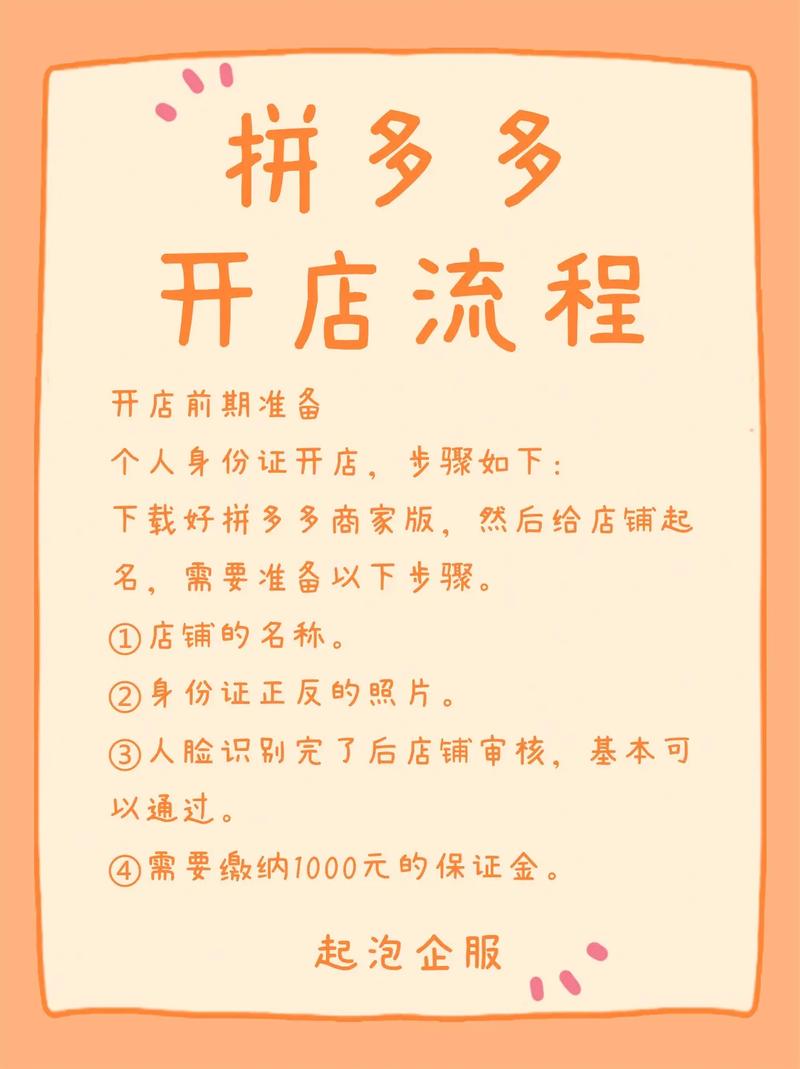 拼多多
开店流程

开店前期准备
个人身份证开店，步骤如下：
下载好拼多多商家版，然后给店铺起名，需要准备以下步骤。
①店铺的名称。
②身份证正反的照片。
③人脸识别完了后店铺审核，基本可以通过。
④需要缴纳1000元的保证金。

起泡企服